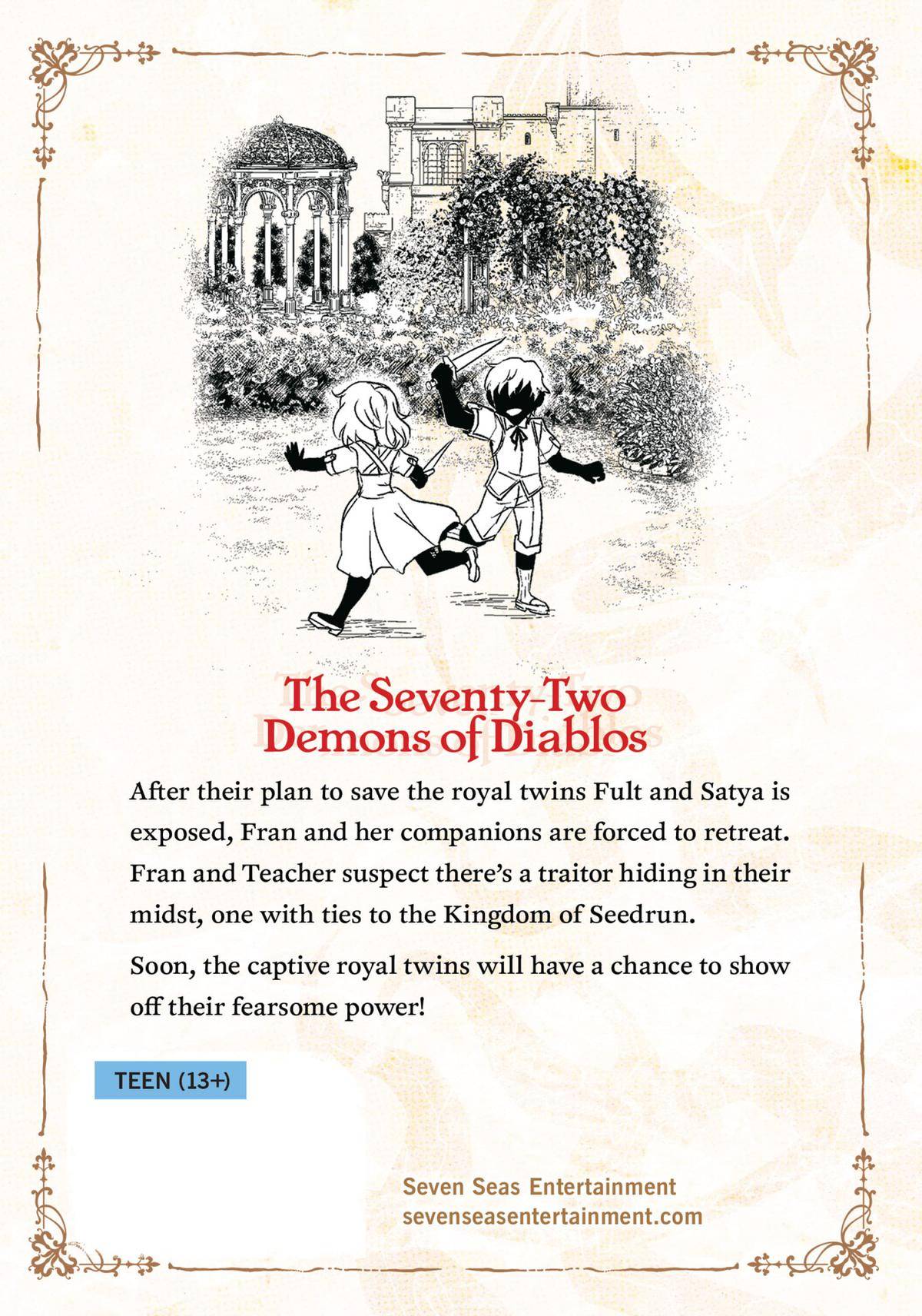 The Seventy-Two Demons of Diablos

After their plan to save the royal twins Fult and Satya is exposed, Fran and her companions are forced to retreat. Fran and Teacher suspect there's a traitor hiding in their midst, one with ties to the Kingdom of Seedrun.

Soon, the captive royal twins will have a chance to show off their fearsome power!

TEEN (13+)

Seven Seas Entertainment
sevenseasentertainment.com